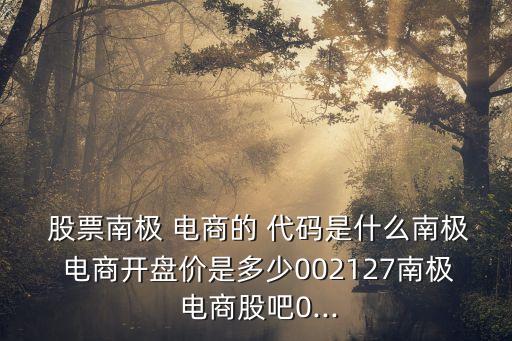 股票南极 电商的 代码是什么南极电商开盘价是多少002127南极电商股吧0...